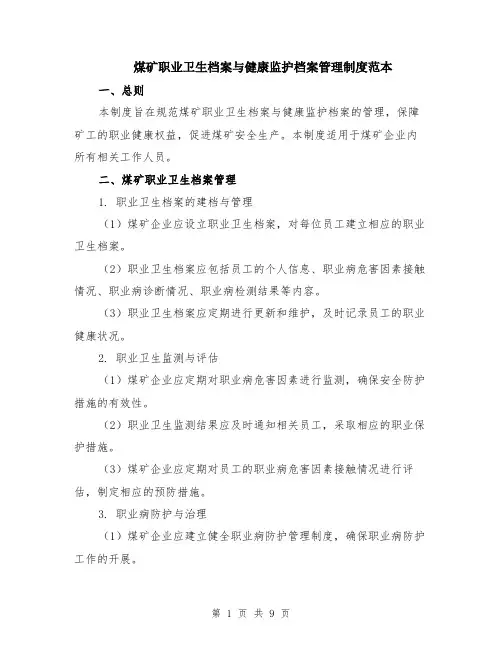 煤矿职业卫生档案与健康监护档案管理制度范本

一、总则

本制度旨在规范煤矿职业卫生档案与健康监护档案的管理，保障矿工的职业健康权益，促进煤矿安全生产。本制度适用于煤矿企业内所有相关工作人员。

二、煤矿职业卫生档案管理

1. 职业卫生档案的建档与管理

（1）煤矿企业应设立职业卫生档案，对每位员工建立相应的职业卫生档案。

（2）职业卫生档案应包括员工的个人信息、职业病危害因素接触情况、职业病诊断情况、职业病检测结果等内容。

（3）职业卫生档案应定期进行更新和维护，及时记录员工的职业健康状况。

2. 职业卫生监测与评估

（1）煤矿企业应定期对职业病危害因素进行监测，确保安全防护措施的有效性。

（2）职业卫生监测结果应及时通知相关员工，采取相应的职业保护措施。

（3）煤矿企业应定期对员工的职业病危害因素接触情况进行评估，制定相应的预防措施。

3. 职业病防护与治理

（1）煤矿企业应建立健全职业病防护管理制度，确保职业病防护工作的开展。

第 1 页 共 9 页